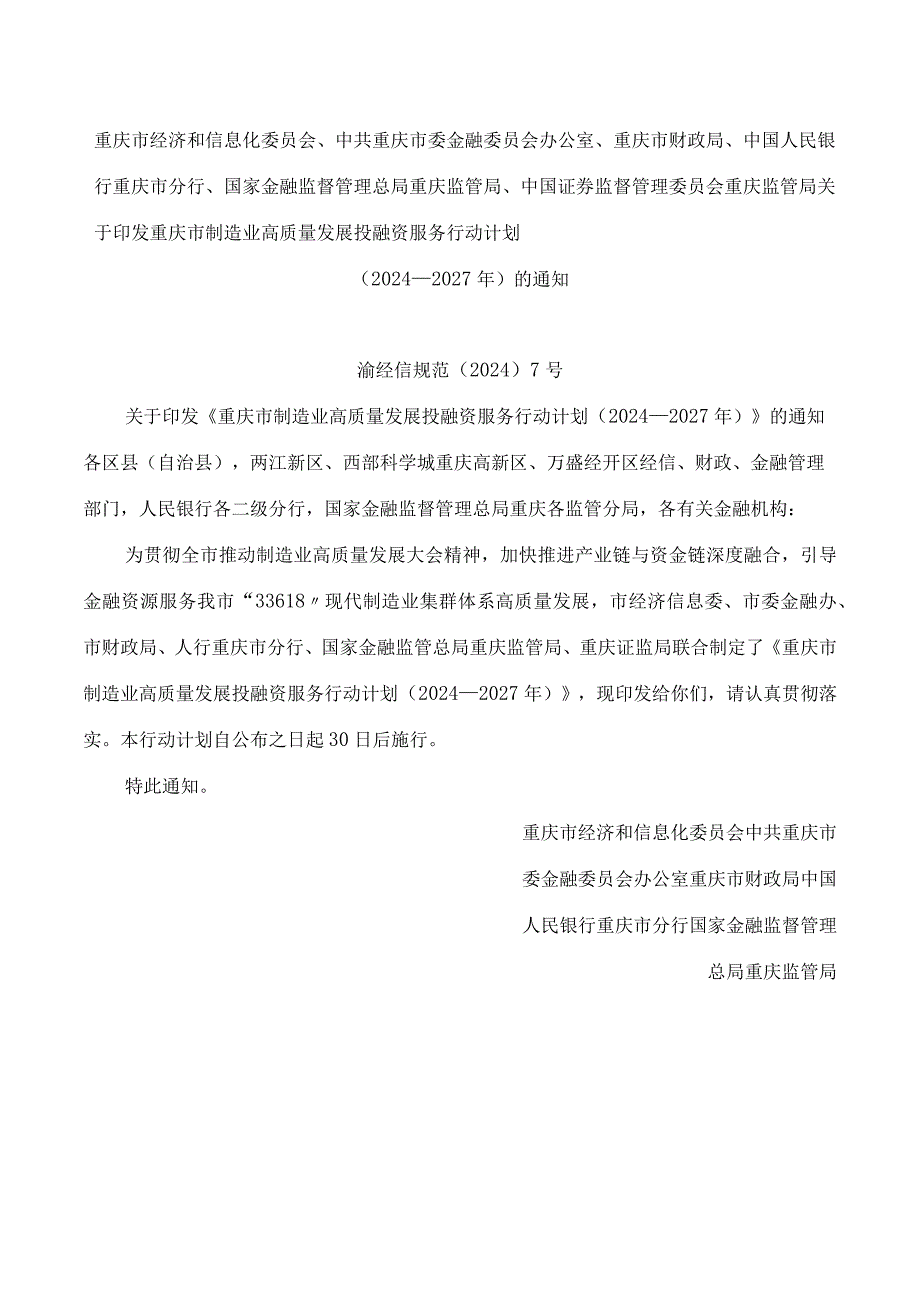 重庆市经济和信息化委员会、中共重庆市委金融委员会办公室、重庆市财政局、中国人民银行重庆市分行、国家金融监督管理总局重庆监管局、中国证券监督管理委员会重庆监管局关于印发重庆市制造业高质量发展投融资服务行动计划

（2024—2027年）的通知

渝经信规范（2024）7号

关于印发《重庆市制造业高质量发展投融资服务行动计划（2024—2027年）》的通知

各区县（自治县），两江新区、西部科学城重庆高新区、万盛经开区经信、财政、金融管理部门，人民银行各二级分行，国家金融监督管理总局重庆各监管分局，各有关金融机构：

为贯彻全市推动制造业高质量发展大会精神，加快推进产业链与资金链深度融合，引导金融资源服务我市“33618〃现代制造业集群体系高质量发展，市经济信息委、市委金融办、市财政局、人行重庆市分行、国家金融监管总局重庆监管局、重庆证监局联合制定了《重庆市制造业高质量发展投融资服务行动计划（2024—2027年）》，现印发给你们，请认真贯彻落实。本行动计划自公布之日起30日后施行。

特此通知。

重庆市经济和信息化委员会中共重庆市委金融委员会办公室重庆市财政局中国人民银行重庆市分行国家金融监督管理总局重庆监管局